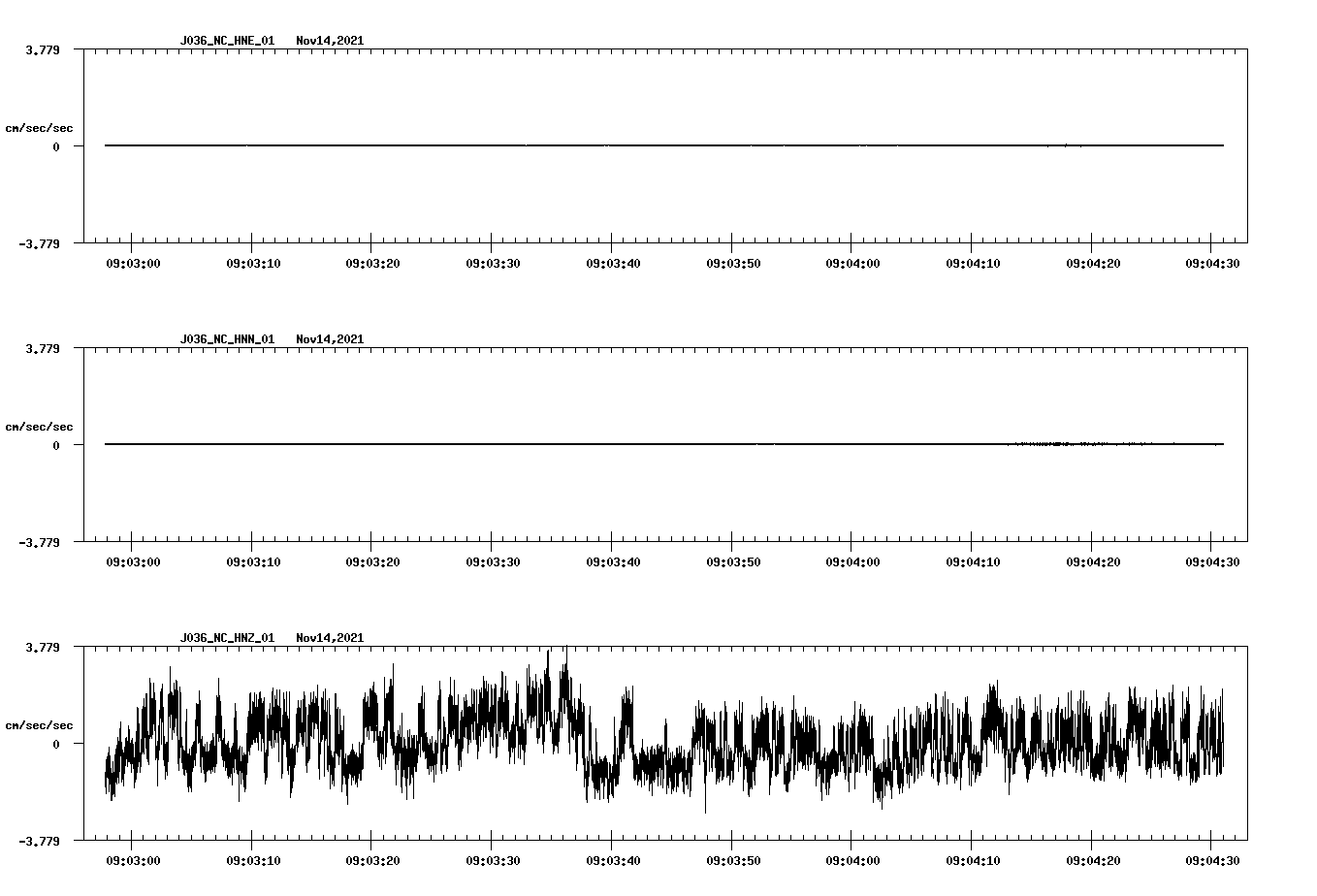 J036_NC_HNE_01 Nov14,2021

3.779

cm/sec/sec

0

-3.779

09:03:00 09:03:10 09:03:20 09:03:30 09:03:40 09:03:50 09:04:00 09:04:10 09:04:20 09:04:30

J036_NC_HNN_01 Nov14,2021

3.779

cm/sec/sec

0

-3.779

09:03:00 09:03:10 09:03:20 09:03:30 09:03:40 09:03:50 09:04:00 09:04:10 09:04:20 09:04:30

J036_NC_HNZ_01 Nov14,2021

3.779

cm/sec/sec

0

-3.779

09:03:00 09:03:10 09:03:20 09:03:30 09:03:40 09:03:50 09:04:00 09:04:10 09:04:20 09:04:30